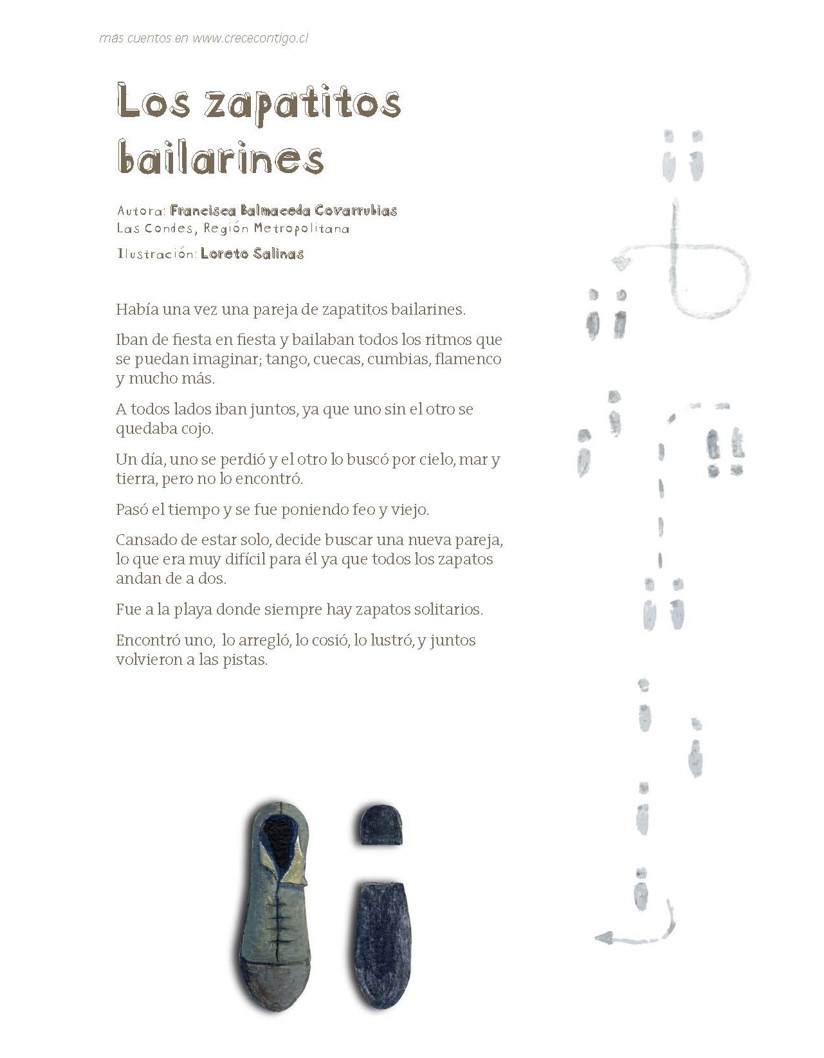 más cuentos en www.crececontigo.cl

Los zapatitos bailarines

Autora: Francisca Balmaceda Covarrubias
Las Condes, Región Metropolitana

Ilustración: Loreto Salinas

Había una vez una pareja de zapatitos bailarines.

Iban de fiesta en fiesta y bailaban todos los ritmos que se puedan imaginar; tango, cuecas, cumbias, flamenco y mucho más.

A todos lados iban juntos, ya que uno sin el otro se quedaba cojo.

Un día, uno se perdió y el otro lo buscó por cielo, mar y tierra, pero no lo encontró.

Pasó el tiempo y se fue poniendo feo y viejo.

Cansado de estar solo, decide buscar una nueva pareja, lo que era muy difícil para él ya que todos los zapatos andan de a dos.

Fue a la playa donde siempre hay zapatos solitarios.

Encontró uno, lo arregló, lo cosió, lo lustró, y juntos volvieron a las pistas.